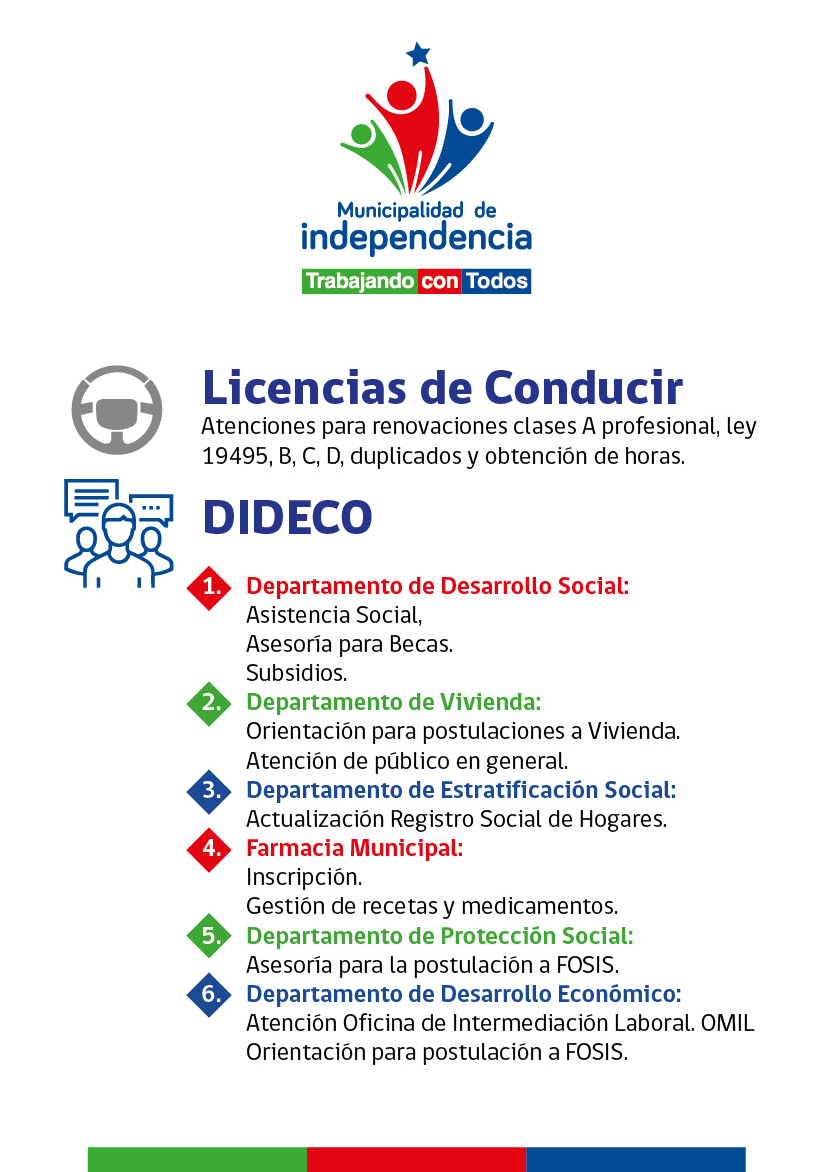 Municipalidad de
independencia
Trabajando con Todos

Licencias de Conducir
Atenciones para renovaciones clases A profesional, ley 19495, B, C, D, duplicados y obtención de horas.

DIDECO

1. Departamento de Desarrollo Social:
Asistencia Social,
Asesoría para Becas.
Subsidios.

2. Departamento de Vivienda:
Orientación para postulaciones a Vivienda.
Atención de público en general.

3. Departamento de Estratificación Social:
Actualización Registro Social de Hogares.

4. Farmacia Municipal:
Inscripción.
Gestión de recetas y medicamentos.

5. Departamento de Protección Social:
Asesoría para la postulación a FOSIS.

6. Departamento de Desarrollo Económico:
Atención Oficina de Intermediación Laboral. OMIL
Orientación para postulación a FOSIS.